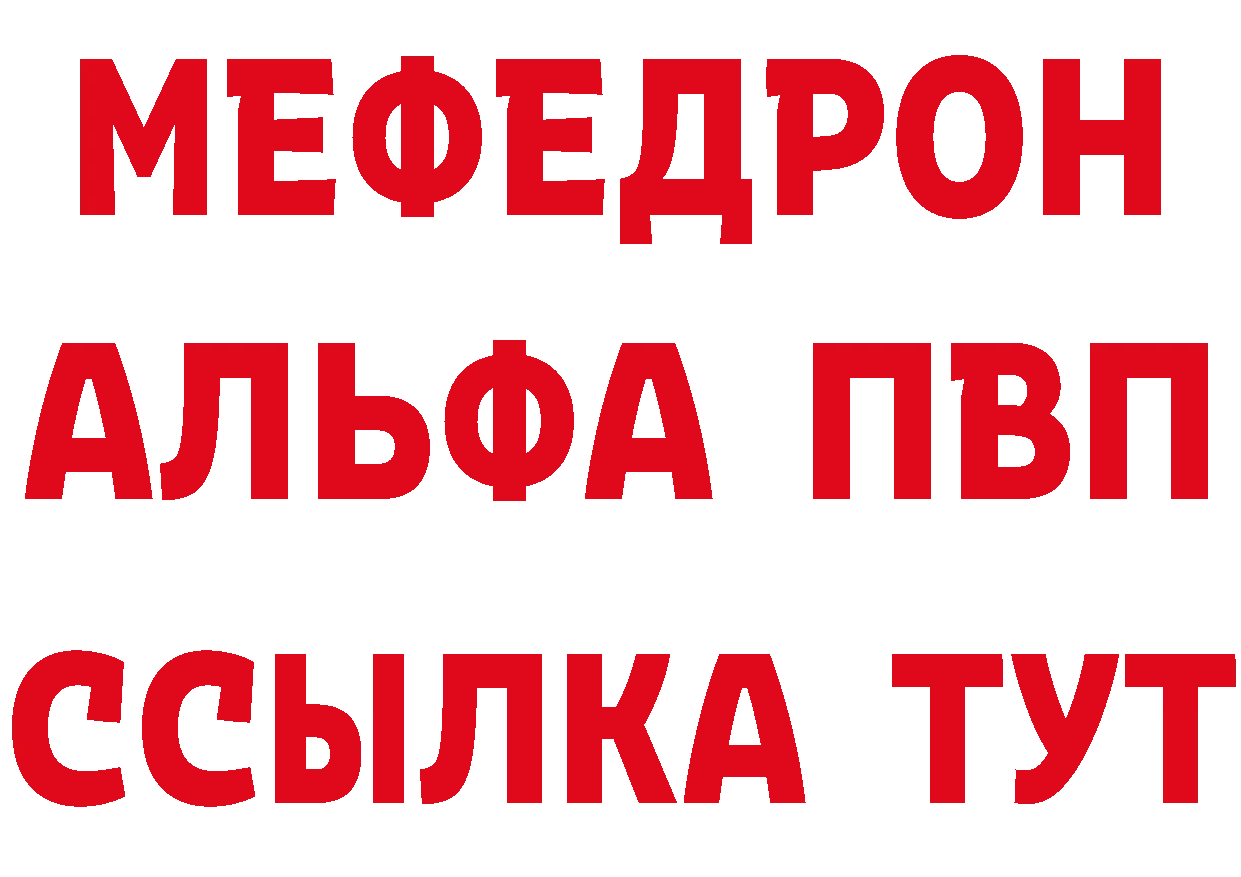 МЕФЕДРОН
АЛЬФА ПВП
ССЫЛКА ТУТ